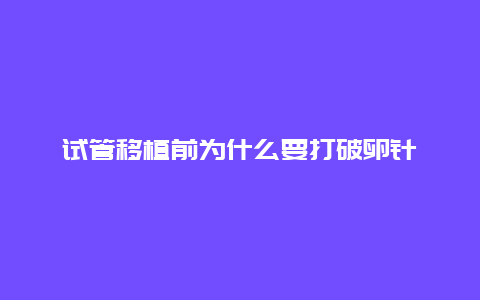 试管移植前为什么要打破卵针